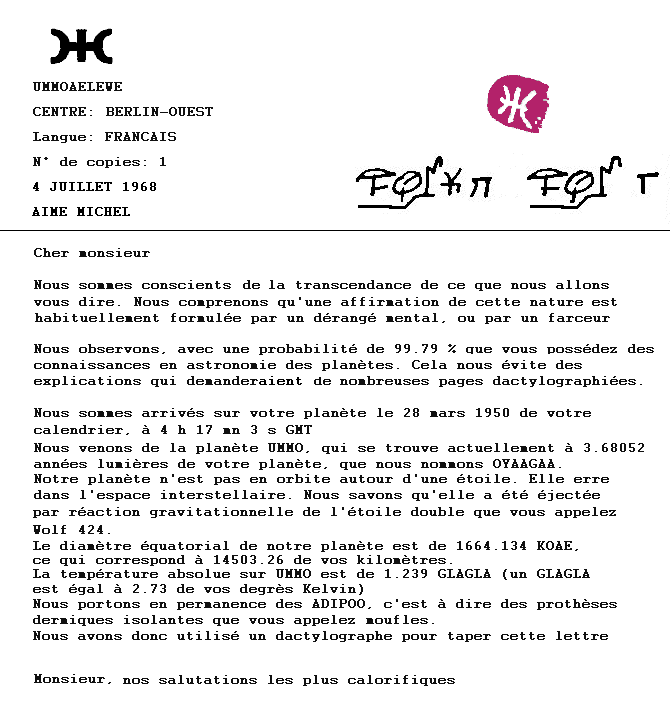 UMMOAELEWE

CENTRE: BERLIN-OUEST

Langue: FRANCAIS

N° de copies: 1

4 JUILLET 1968

AIME MICHEL

Cher monsieur

Nous sommes conscients de la transcendance de ce que nous allons vous dire. Nous comprenons qu'une affirmation de cette nature est habituellement formulée par un dérangé mental, ou par un farceur

Nous observons, avec une probabilité de 99.79 % que vous possédez des connaissances en astronomie des planètes. Cela nous évite des explications qui demanderaient de nombreuses pages dactylographiées.

Nous sommes arrivés sur votre planète le 28 mars 1950 de votre calendrier, à 4 h 17 mn 3 s GMT
Nous venons de la planète UMMO, qui se trouve actuellement à 3.68052 années lumières de votre planète, que nous nommons OYAAGAA.
Notre planète n'est pas en orbite autour d'une étoile. Elle erre dans l'espace interstellaire. Nous savons qu'elle a été éjectée par réaction gravitationnelle de l'étoile double que vous appelez Wolf 424.
Le diamètre équatorial de notre planète est de 1664.134 KOAE, ce qui correspond à 14503.26 de vos kilomètres.
La température absolue sur UMMO est de 1.239 GLAGLA (un GLAGLA est égal à 2.73 de vos degrès Kelvin)
Nous portons en permanence des ADIPOO, c'est à dire des prothèses dermiques isolantes que vous appelez moufles.
Nous avons donc utilisé un dactylographe pour taper cette lettre

Monsieur, nos salutations les plus calorifiques